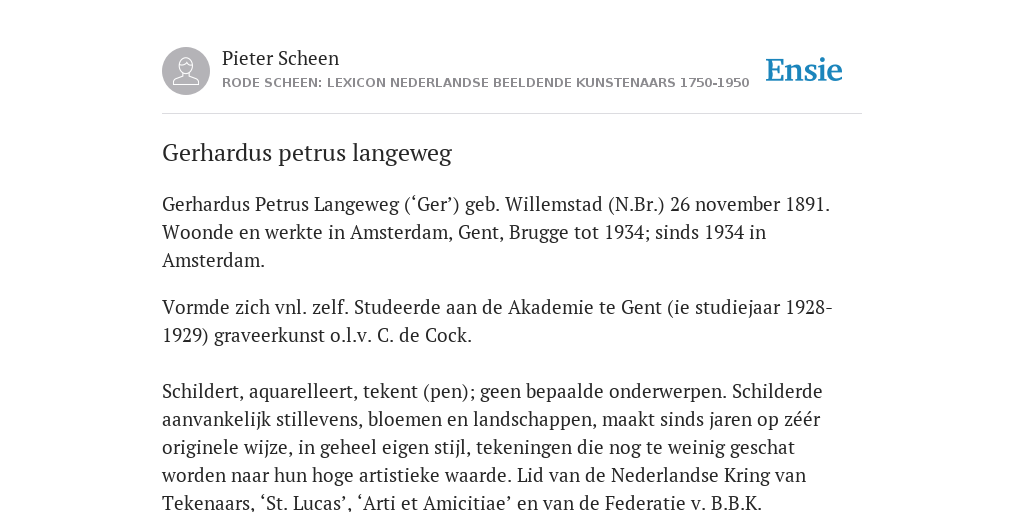 Pieter Scheen
RODE SCHEEN: LEXICON NEDERLANDSE BEELDENDE KUNSTENAARS 1750-1950

Ensie

Gerhardus petrus langeweg

Gerhardus Petrus Langeweg (‘Ger’) geb. Willemstad (N.Br.) 26 november 1891. Woonde en werkte in Amsterdam, Gent, Brugge tot 1934; sinds 1934 in Amsterdam.

Vormde zich vnl. zelf. Studeerde aan de Akademie te Gent (ie studiejaar 1928-1929) graveerkunst o.l.v. C. de Cock.

Schildert, aquarelleert, tekent (pen); geen bepaalde onderwerpen. Schilderde aanvankelijk stillevens, bloemen en landschappen, maakt sinds jaren op zéér originele wijze, in geheel eigen stijl, tekeningen die nog te weinig geschat worden naar hun hoge artistieke waarde. Lid van de Nederlandse Kring van Tekenaars, ‘St. Lucas’, ‘Arti et Amicitiae’ en van de Federatie v. B.B.K.